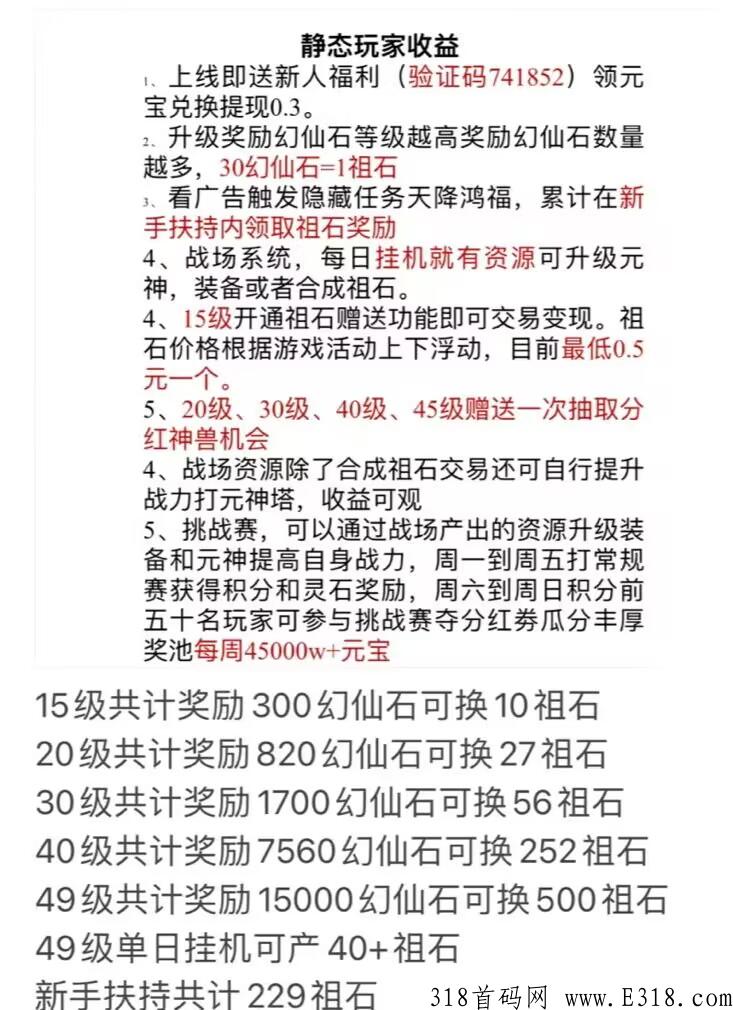 静态玩家收益

1、上线即送新人福利（验证码741852）领元宝兑换提现0.3。

2、升级奖励幻仙石等级越高奖励幻仙石数量越多，30幻仙石=1祖石

3、看广告触发隐藏任务天降鸿福，累计在新手扶持内领取祖石奖励

4、战场系统，每日挂机就有资源可升级元神，装备或者合成祖石。

4、15级开通祖石赠送功能即可交易变现。祖石价格根据游戏活动上下浮动，目前最低0.5元一个。

5、20级、30级、40级、45级赠送一次抽取分红神兽机会

4、战场资源除了合成祖石交易还可自行提升战力打元神塔，收益可观

5、挑战赛，可以通过战场产出的资源升级装备和元神提高自身战力，周一到周五打常规赛获得积分和灵石奖励，周六到周日积分前五十名玩家可参与挑战赛夺分红券瓜分丰厚奖池每周45000w+元宝

15级共计奖励300幻仙石可换10祖石
20级共计奖励820幻仙石可换27祖石
30级共计奖励1700幻仙石可换56祖石
40级共计奖励7560幻仙石可换252祖石
49级共计奖励15000幻仙石可换500祖石
49级单日挂机可产40+祖石
新手扶持共计229祖石

318首码网 www.E318.com